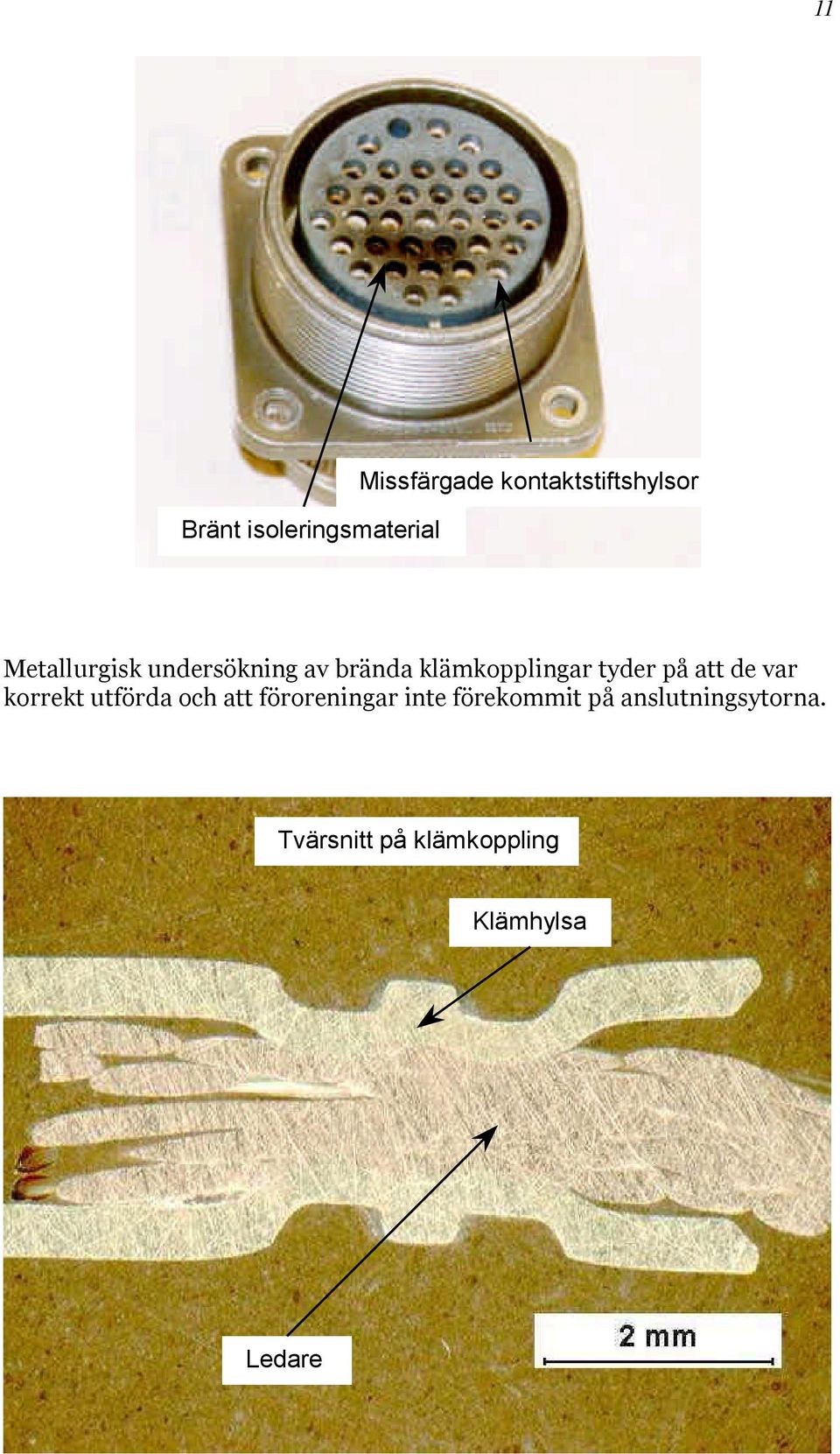 11

Missfärgade kontaktstiftshylsor

Bränt isoleringsmaterial

Metallurgisk undersökning av brända klämkopplingar tyder på att de var korrekt utförda och att föroreningar inte förekommit på anslutningsytorna.

Tvärsnitt på klämkoppling

Klämhylsa

Ledare

2 mm